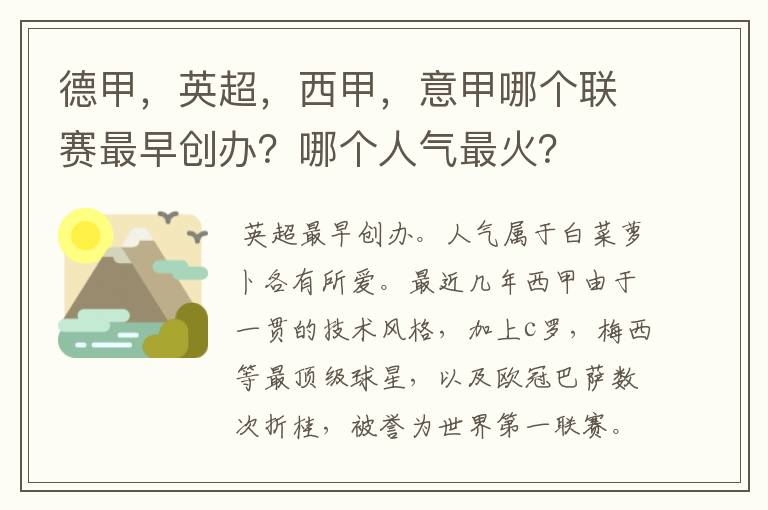 德甲，英超，西甲，意甲哪个联赛最早创办？哪个人气最火？

英超最早创办。人气属于白菜萝卜各有所爱。最近几年西甲由于一贯的技术风格，加上C罗，梅西等最顶级球星，以及欧冠巴萨数次折桂，被誉为世界第一联赛。